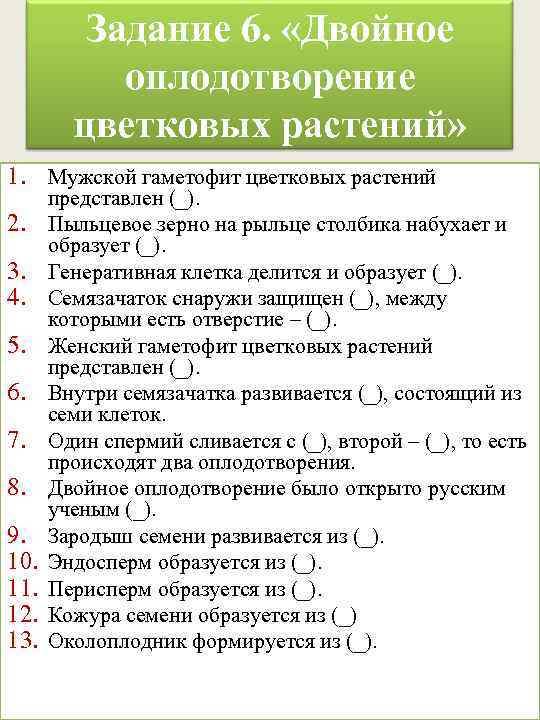 Задание 6. «Двойное оплодотворение цветковых растений»

1. Мужской гаметофит цветковых растений представлен (_).
2. Пыльцевое зерно на рыльце столбика набухает и образует (_).
3. Генеративная клетка делится и образует (_).
4. Семязачаток снаружи защищен (_), между которыми есть отверстие – (_).
5. Женский гаметофит цветковых растений представлен (_).
6. Внутри семязачатка развивается (_), состоящий из семи клеток.
7. Один спермий сливается с (_), второй – (_), то есть происходят два оплодотворения.
8. Двойное оплодотворение было открыто русским ученым (_).
9. Зародыш семени развивается из (_).
10. Эндосперм образуется из (_).
11. Перисперм образуется из (_).
12. Кожура семени образуется из (_)
13. Околоплодник формируется из (_).